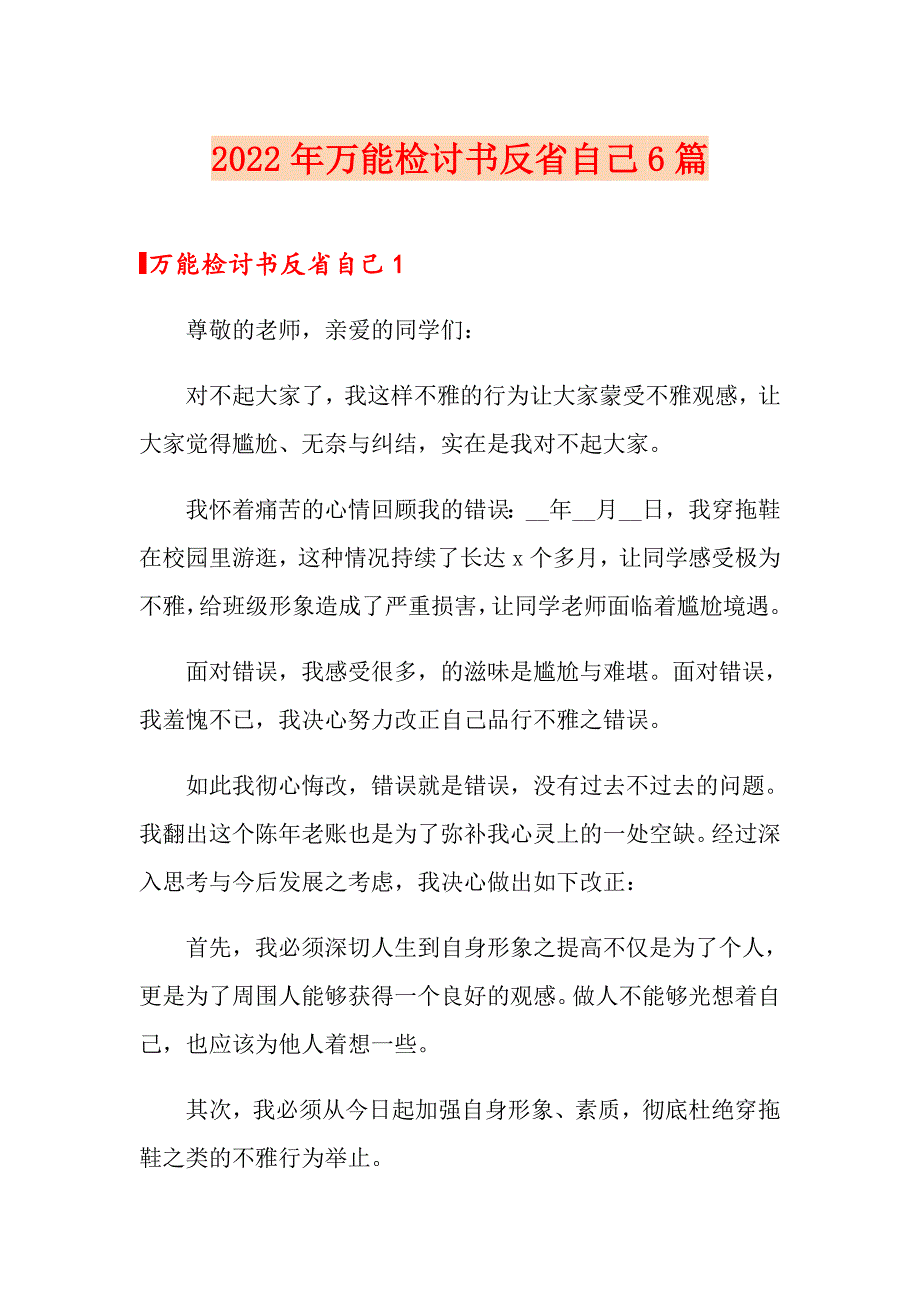 2022年万能检讨书反省自己6篇

万能检讨书反省自己1

尊敬的老师，亲爱的同学们：

对不起大家了，我这样不雅的行为让大家蒙受不雅观感，让大家觉得尴尬、无奈与纠结，实在是我对不起大家。

我怀着痛苦的心情回顾我的错误：__年__月__日，我穿拖鞋在校园里游逛，这种情况持续了长达x个多月，让同学感受极为不雅，给班级形象造成了严重损害，让同学老师面临着尴尬境遇。

面对错误，我感受很多，的滋味是尴尬与难堪。面对错误，我羞愧不已，我决心努力改正自己品行不雅之错误。

如此我彻心悔改，错误就是错误，没有过去不过去的问题。我翻出这个陈年老账也是为了弥补我心灵上的一处空缺。经过深入思考与今后发展之考虑，我决心做出如下改正：

首先，我必须深切人生到自身形象之提高不仅是为了个人，更是为了周围人能够获得一个良好的观感。做人不能够光想着自己，也应该为他人着想一些。

其次，我必须从今日起加强自身形象、素质，彻底杜绝穿拖鞋之类的不雅行为举止。